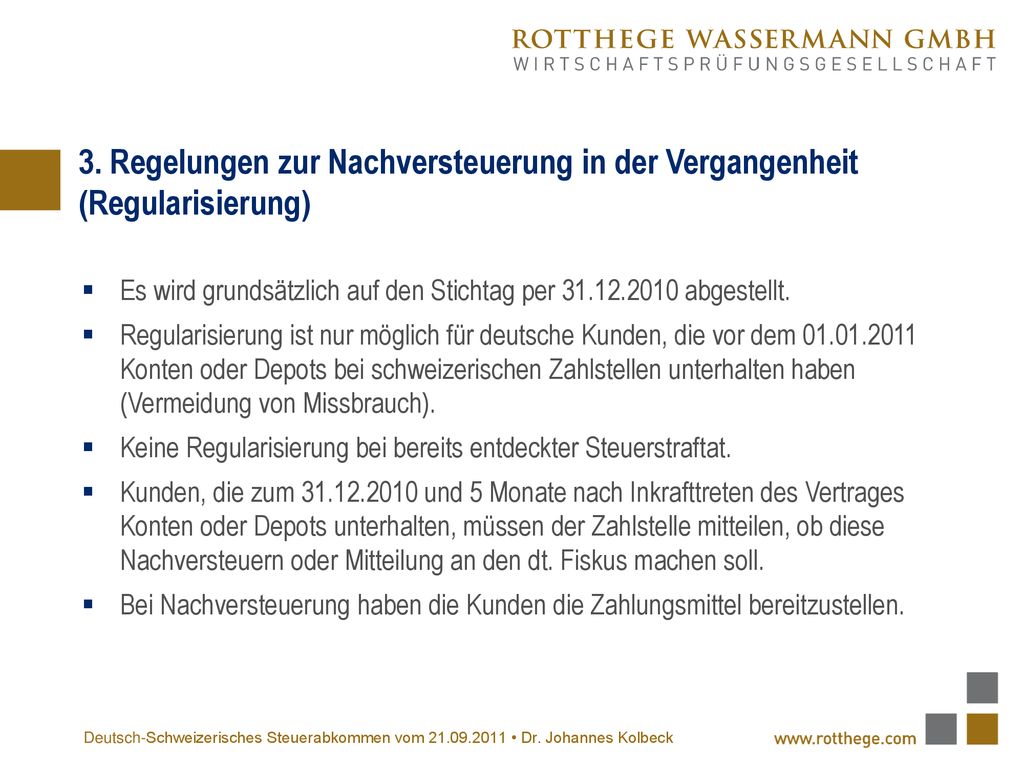 ROTTHEGE WASSERMANN GMBH
WIRTSCHAFTSPRÜFUNGSGESELLSCHAFT

3. Regelungen zur Nachversteuerung in der Vergangenheit (Regularisierung)

▪ Es wird grundsätzlich auf den Stichtag per 31.12.2010 abgestellt.

▪ Regularisierung ist nur möglich für deutsche Kunden, die vor dem 01.01.2011 Konten oder Depots bei schweizerischen Zahlstellen unterhalten haben (Vermeidung von Missbrauch).

▪ Keine Regularisierung bei bereits entdeckter Steuerstraftat.

▪ Kunden, die zum 31.12.2010 und 5 Monate nach Inkrafttreten des Vertrages Konten oder Depots unterhalten, müssen der Zahlstelle mitteilen, ob diese Nachversteuern oder Mitteilung an den dt. Fiskus machen soll.

▪ Bei Nachversteuerung haben die Kunden die Zahlungsmittel bereitzustellen.

Deutsch-Schweizerisches Steuerabkommen vom 21.09.2011 • Dr. Johannes Kolbeck

www.rotthege.com